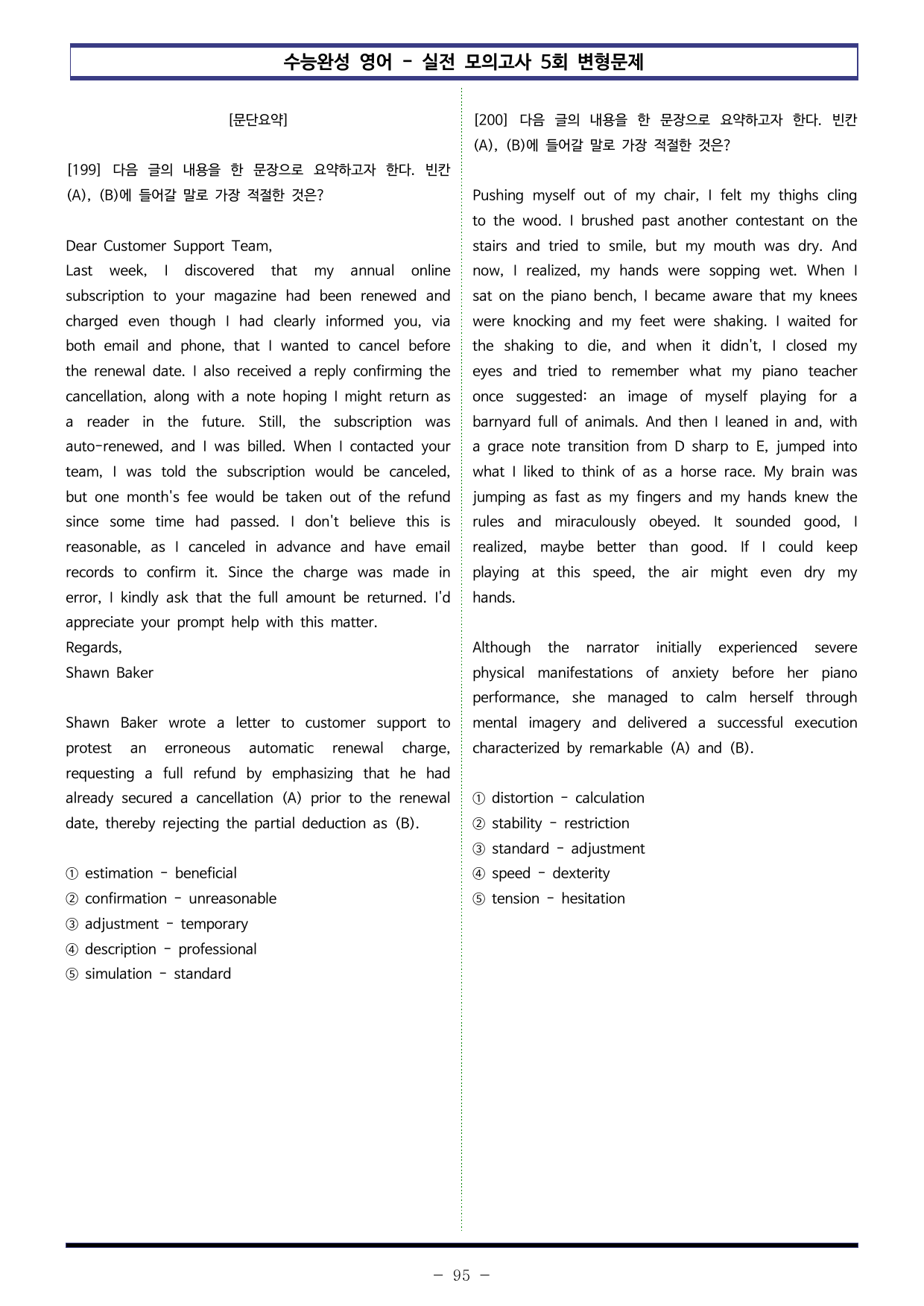 수능완성 영어 - 실전 모의고사 5회 변형문제

[문단요약]

[199] 다음 글의 내용을 한 문장으로 요약하고자 한다. 빈칸 (A), (B)에 들어갈 말로 가장 적절한 것은?

Dear Customer Support Team,
Last week, I discovered that my annual online subscription to your magazine had been renewed and charged even though I had clearly informed you, via both email and phone, that I wanted to cancel before the renewal date. I also received a reply confirming the cancellation, along with a note hoping I might return as a reader in the future. Still, the subscription was auto-renewed, and I was billed. When I contacted your team, I was told the subscription would be canceled, but one month's fee would be taken out of the refund since some time had passed. I don't believe this is reasonable, as I canceled in advance and have email records to confirm it. Since the charge was made in error, I kindly ask that the full amount be returned. I'd appreciate your prompt help with this matter.
Regards,
Shawn Baker

Shawn Baker wrote a letter to customer support to protest an erroneous automatic renewal charge, requesting a full refund by emphasizing that he had already secured a cancellation (A) prior to the renewal date, thereby rejecting the partial deduction as (B).

① estimation - beneficial
② confirmation - unreasonable
③ adjustment - temporary
④ description - professional
⑤ simulation - standard

[200] 다음 글의 내용을 한 문장으로 요약하고자 한다. 빈칸 (A), (B)에 들어갈 말로 가장 적절한 것은?

Pushing myself out of my chair, I felt my thighs cling to the wood. I brushed past another contestant on the stairs and tried to smile, but my mouth was dry. And now, I realized, my hands were sopping wet. When I sat on the piano bench, I became aware that my knees were knocking and my feet were shaking. I waited for the shaking to die, and when it didn't, I closed my eyes and tried to remember what my piano teacher once suggested: an image of myself playing for a barnyard full of animals. And then I leaned in and, with a grace note transition from D sharp to E, jumped into what I liked to think of as a horse race. My brain was jumping as fast as my fingers and my hands knew the rules and miraculously obeyed. It sounded good, I realized, maybe better than good. If I could keep playing at this speed, the air might even dry my hands.

Although the narrator initially experienced severe physical manifestations of anxiety before her piano performance, she managed to calm herself through mental imagery and delivered a successful execution characterized by remarkable (A) and (B).

① distortion - calculation
② stability - restriction
③ standard - adjustment
④ speed - dexterity
⑤ tension - hesitation

- 95 -